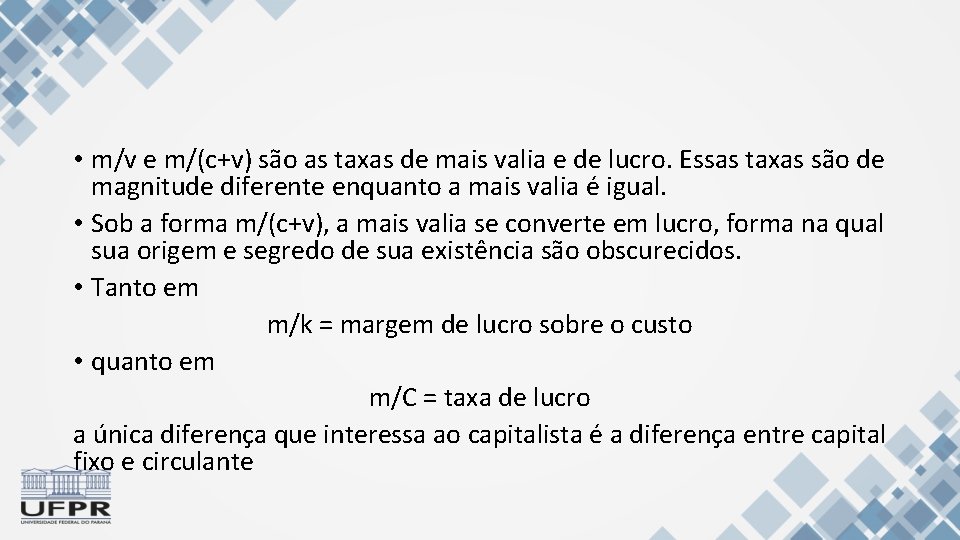 • m/v e m/(c+v) são as taxas de mais valia e de lucro. Essas taxas são de magnitude diferente enquanto a mais valia é igual.
• Sob a forma m/(c+v), a mais valia se converte em lucro, forma na qual sua origem e segredo de sua existência são obscurecidos.
• Tanto em

m/k = margem de lucro sobre o custo

• quanto em

m/C = taxa de lucro

a única diferença que interessa ao capitalista é a diferença entre capital fixo e circulante

UFPR
UNIVERSIDADE FEDERAL DO PARANÁ